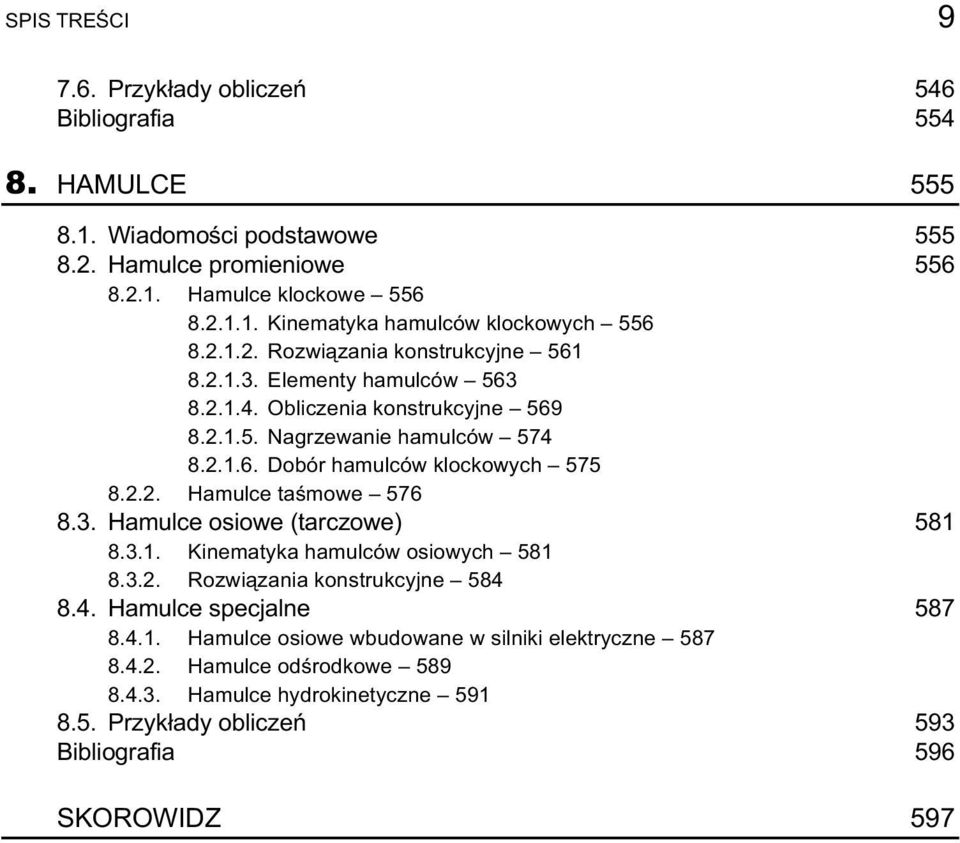 SPIS TREŚCI 9

7.6. Przykłady obliczeń 546
Bibliografia 554

8. HAMULCE 555

8.1. Wiadomości podstawowe 555
8.2. Hamulce promieniowe 556
8.2.1. Hamulce klockowe – 556
8.2.1.1. Kinematyka hamulców klockowych – 556
8.2.1.2. Rozwiązania konstrukcyjne – 561
8.2.1.3. Elementy hamulców – 563
8.2.1.4. Obliczenia konstrukcyjne – 569
8.2.1.5. Nagrzewanie hamulców – 574
8.2.1.6. Dobór hamulców klockowych – 575
8.2.2. Hamulce taśmowe – 576
8.3. Hamulce osiowe (tarczowe) 581
8.3.1. Kinematyka hamulców osiowych – 581
8.3.2. Rozwiązania konstrukcyjne – 584
8.4. Hamulce specjalne 587
8.4.1. Hamulce osiowe wbudowane w silniki elektryczne – 587
8.4.2. Hamulce odśrodkowe – 589
8.4.3. Hamulce hydrokinetyczne – 591
8.5. Przykłady obliczeń 593
Bibliografia 596

SKOROWIDZ 597